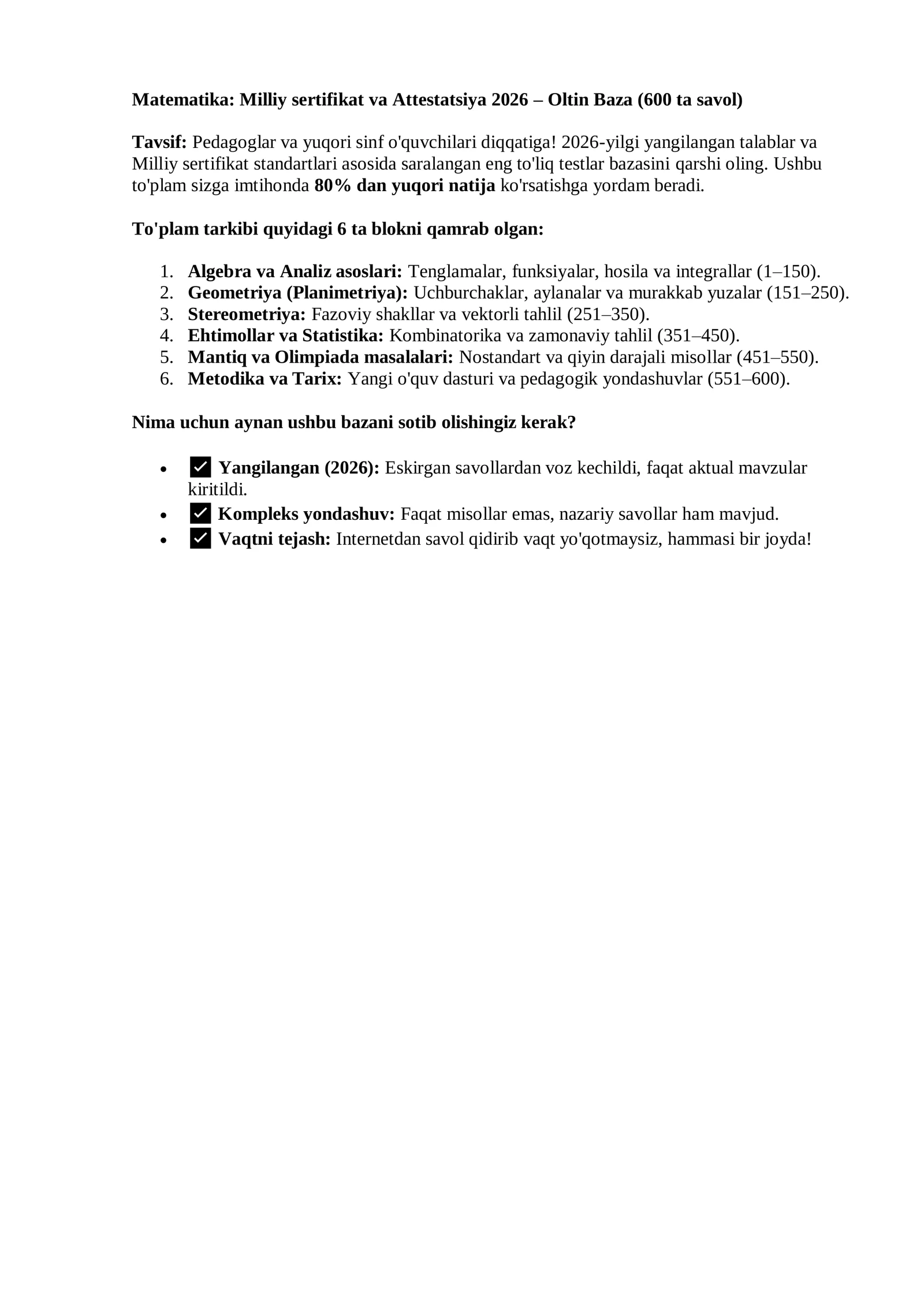 Matematika: Milliy sertifikat va Attestatsiya 2026 – Oltin Baza (600 ta savol)

Tavsif: Pedagoglar va yuqori sinf o'quvchilari diqqatiga! 2026-yilgi yangilangan talablar va Milliy sertifikat standartlari asosida saralangan eng to'liq testlar bazasini qarshi oling. Ushbu to'plam sizga imtihonda 80% dan yuqori natija ko'rsatishga yordam beradi.

To'plam tarkibi quyidagi 6 ta blokni qamrab olgan:

1. Algebra va Analiz asoslari: Tenglamalar, funksiyalar, hosila va integrallar (1–150).
2. Geometriya (Planimetriya): Uchburchaklar, aylanalar va murakkab yuzalar (151–250).
3. Stereometriya: Fazoviy shakllar va vektorli tahlil (251–350).
4. Ehtimollar va Statistika: Kombinatorika va zamonaviy tahlil (351–450).
5. Mantiq va Olimpiada masalalari: Nostandart va qiyin darajali misollar (451–550).
6. Metodika va Tarix: Yangi o'quv dasturi va pedagogik yondashuvlar (551–600).

Nima uchun aynan ushbu bazani sotib olishingiz kerak?

• ✅ Yangilangan (2026): Eskirgan savollardan voz kechildi, faqat aktual mavzular kiritildi.
• ✅ Kompleks yondashuv: Faqat misollar emas, nazariy savollar ham mavjud.
• ✅ Vaqtni tejash: Internetdan savol qidirib vaqt yo'qotmaysiz, hammasi bir joyda!